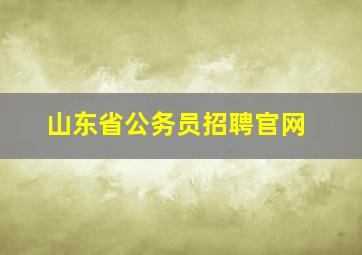 山东省公务员招聘官网